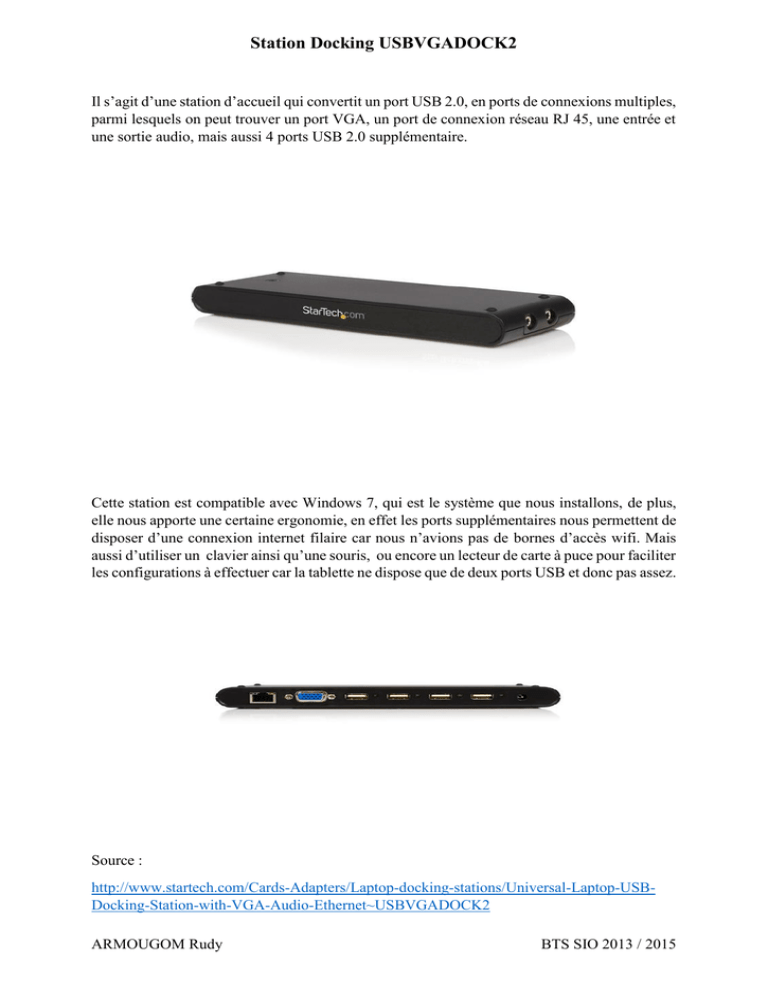 Station Docking USBVGADOCK2

Il s'agit d'une station d'accueil qui convertit un port USB 2.0, en ports de connexions multiples, parmi lesquels on peut trouver un port VGA, un port de connexion réseau RJ 45, une entrée et une sortie audio, mais aussi 4 ports USB 2.0 supplémentaire.

StarTech.com

Cette station est compatible avec Windows 7, qui est le système que nous installons, de plus, elle nous apporte une certaine ergonomie, en effet les ports supplémentaires nous permettent de disposer d'une connexion internet filaire car nous n'avions pas de bornes d'accès wifi. Mais aussi d'utiliser un clavier ainsi qu'une souris, ou encore un lecteur de carte à puce pour faciliter les configurations à effectuer car la tablette ne dispose que de deux ports USB et donc pas assez.

Source :

http://www.startech.com/Cards-Adapters/Laptop-docking-stations/Universal-Laptop-USB-Docking-Station-with-VGA-Audio-Ethernet~USBVGADOCK2

ARMOUGOM Rudy

BTS SIO 2013 / 2015